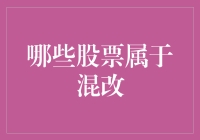 哪些股票属于混改